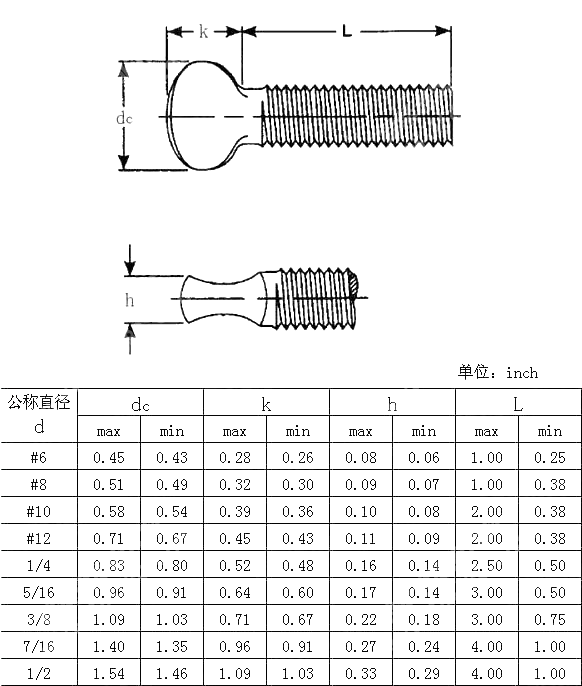 k
L
dc
h
单位：inch

| 公称直径 d | dc max | dc min | k max | k min | h max | h min | L max | L min |
|---|---|---|---|---|---|---|---|---|
| #6 | 0.45 | 0.43 | 0.28 | 0.26 | 0.08 | 0.06 | 1.00 | 0.25 |
| #8 | 0.51 | 0.49 | 0.32 | 0.30 | 0.09 | 0.07 | 1.00 | 0.38 |
| #10 | 0.58 | 0.54 | 0.39 | 0.36 | 0.10 | 0.08 | 2.00 | 0.38 |
| #12 | 0.71 | 0.67 | 0.45 | 0.43 | 0.11 | 0.09 | 2.00 | 0.38 |
| 1/4 | 0.83 | 0.80 | 0.52 | 0.48 | 0.16 | 0.14 | 2.50 | 0.50 |
| 5/16 | 0.96 | 0.91 | 0.64 | 0.60 | 0.17 | 0.14 | 3.00 | 0.50 |
| 3/8 | 1.09 | 1.03 | 0.71 | 0.67 | 0.22 | 0.18 | 3.00 | 0.75 |
| 7/16 | 1.40 | 1.35 | 0.96 | 0.91 | 0.27 | 0.24 | 4.00 | 1.00 |
| 1/2 | 1.54 | 1.46 | 1.09 | 1.03 | 0.33 | 0.29 | 4.00 | 1.00 |